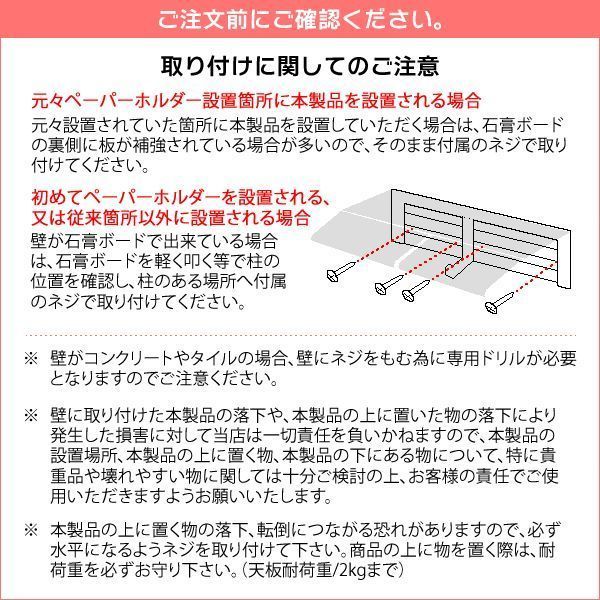 ご注文前にご確認ください。

取り付けに関してのご注意

元々ペーパーホルダー設置箇所に本製品を設置される場合

元々設置されていた箇所に本製品を設置していただく場合は、石膏ボードの裏側に板が補強されている場合が多いので、そのまま付属のネジで取り付けてください。

初めてペーパーホルダーを設置される、又は従来箇所以外に設置される場合

壁が石膏ボードで出来ている場合は、石膏ボードを軽く叩く等で柱の位置を確認し、柱のある場所へ付属のネジで取り付けてください。

※ 壁がコンクリートやタイルの場合、壁にネジをもむ為に専用ドリルが必要となりますのでご注意ください。

※ 壁に取り付けた本製品の落下や、本製品の上に置いた物の落下により発生した損害に対して当店は一切責任を負いかねますので、本製品の設置場所、本製品の上に置く物、本製品の下にある物について、特に貴重品や壊れやすい物に関しては十分ご検討の上、お客様の責任でご使用いただきますようお願いいたします。

※ 本製品の上に置く物の落下、転倒につながる恐れがありますので、必ず水平になるようネジを取り付けて下さい。商品の上に物を置く際は、耐荷重を必ずお守り下さい。(天板耐荷重/2kgまで)